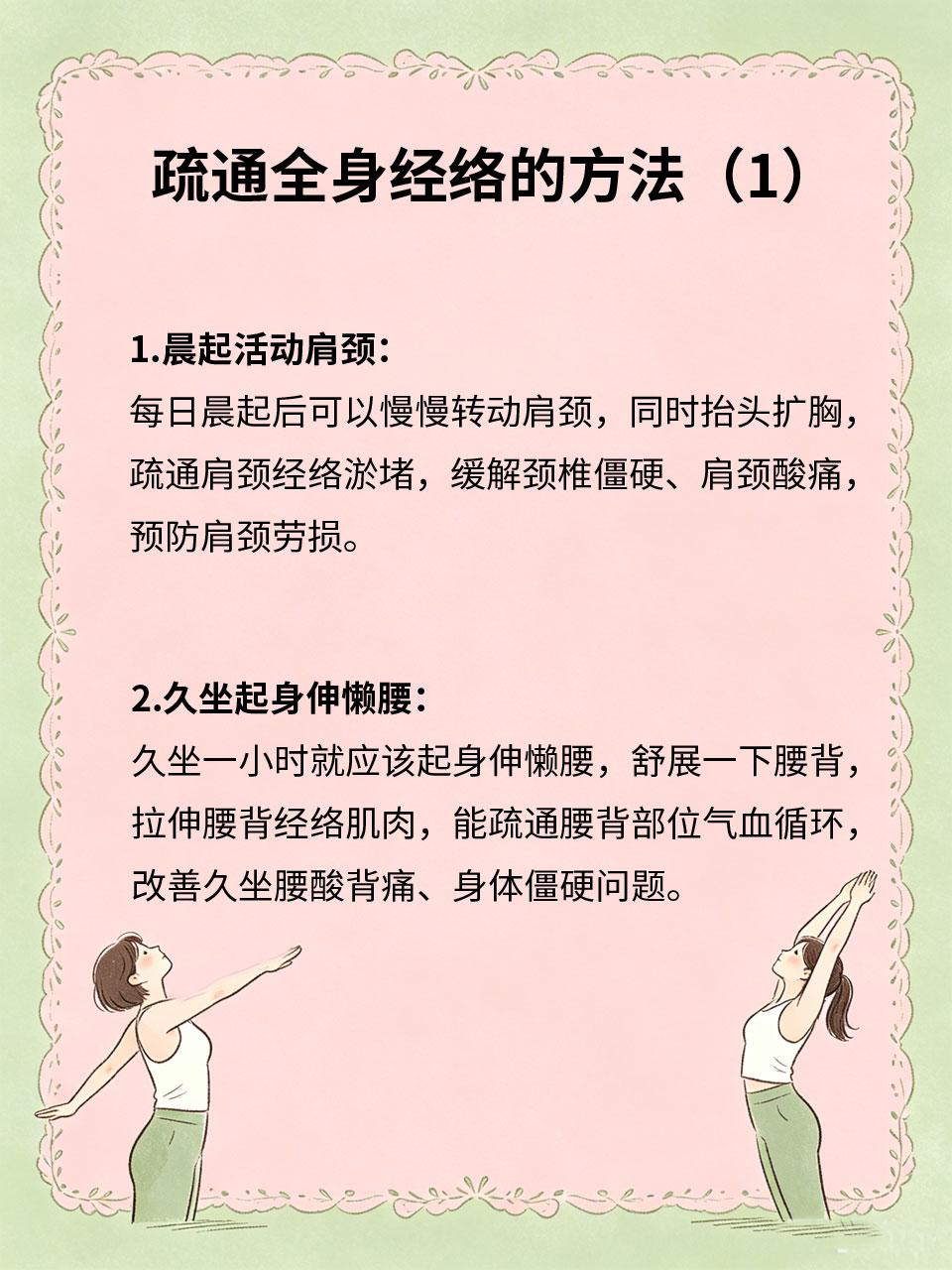 疏通全身经络的方法（1）

1.晨起活动肩颈：
每日晨起后可以慢慢转动肩颈，同时抬头扩胸，疏通肩颈经络淤堵，缓解颈椎僵硬、肩颈酸痛，预防肩颈劳损。

2.久坐起身伸懒腰：
久坐一小时就应该起身伸懒腰，舒展一下腰背，拉伸腰背经络肌肉，能疏通腰背部位气血循环，改善久坐腰酸背痛、身体僵硬问题。